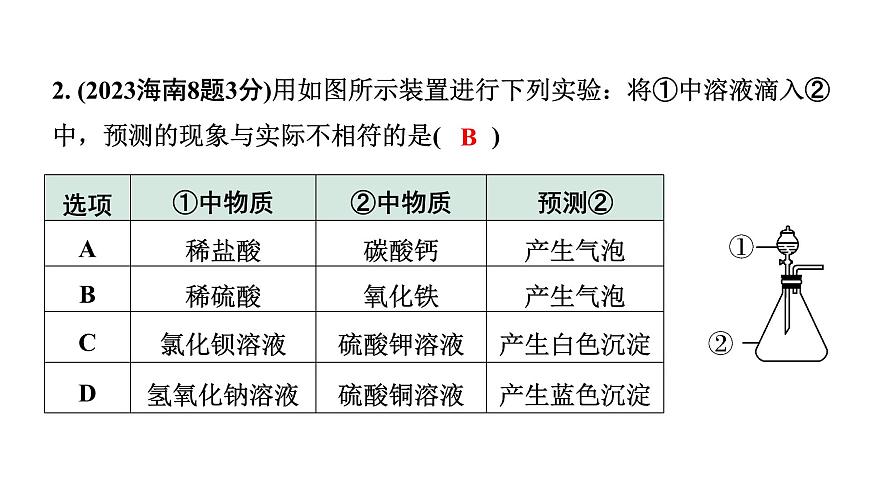 2. (2023海南8题3分)用如图所示装置进行下列实验：将①中溶液滴入②中，预测的现象与实际不相符的是( B )

| 选项 | ①中物质 | ②中物质 | 预测② |
|---|---|---|---|
| A | 稀盐酸 | 碳酸钙 | 产生气泡 |
| B | 稀硫酸 | 氧化铁 | 产生气泡 |
| C | 氯化钡溶液 | 硫酸钾溶液 | 产生白色沉淀 |
| D | 氢氧化钠溶液 | 硫酸铜溶液 | 产生蓝色沉淀 |

①

②